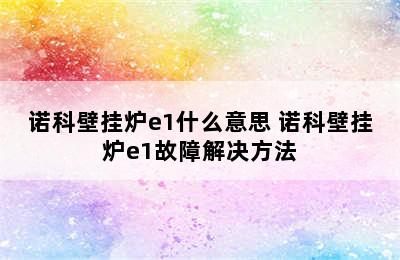 诺科壁挂炉e1什么意思 诺科壁挂炉e1故障解决方法